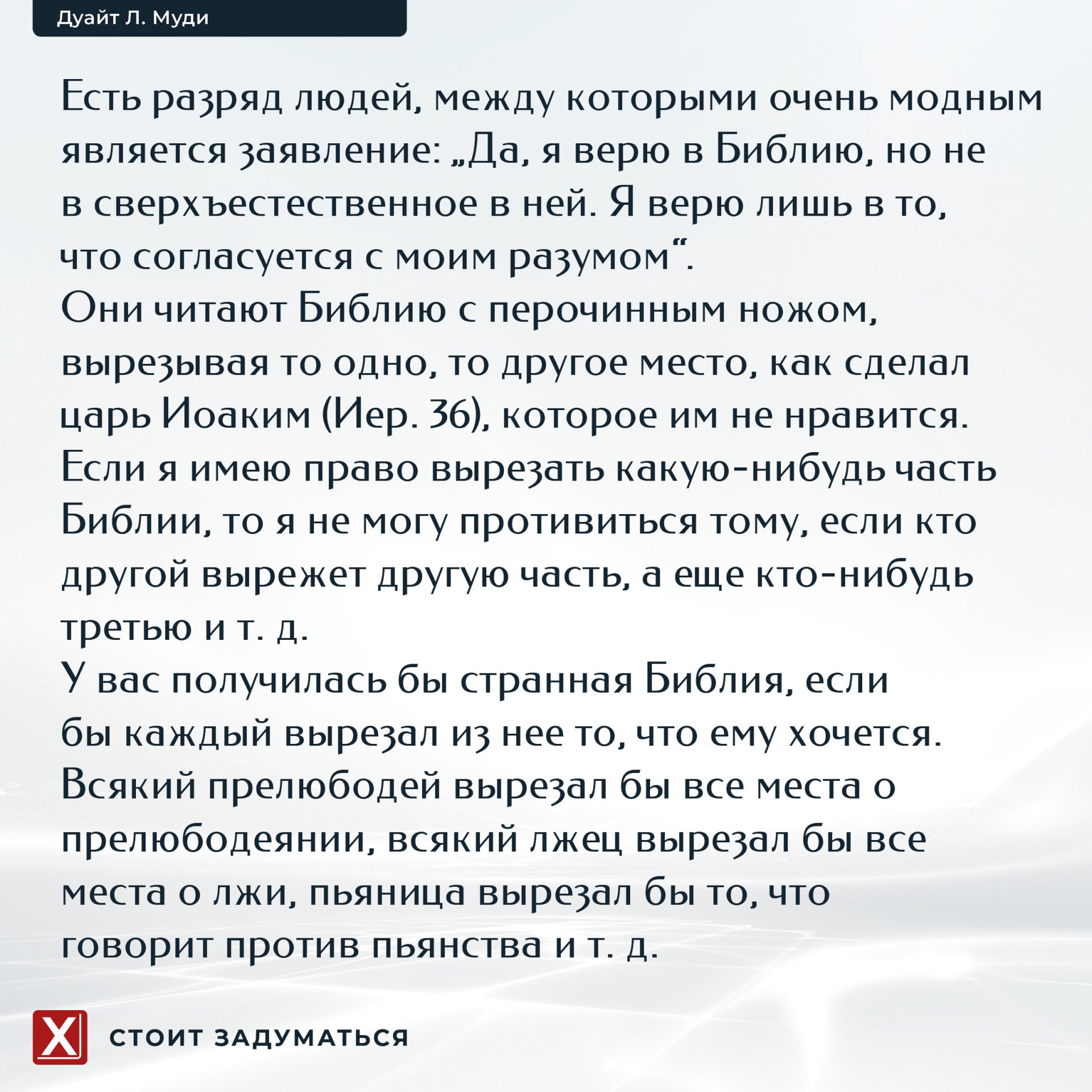 Дуайт Л. Муди

Есть разряд людей, между которыми очень модным является заявление: „Да, я верю в Библию, но не в сверхъестественное в ней. Я верю лишь в то, что согласуется с моим разумом“.
Они читают Библию с перочинным ножом, вырезывая то одно, то другое место, как сделал царь Иоаким (Иер. 36), которое им не нравится. Если я имею право вырезать какую-нибудь часть Библии, то я не могу противиться тому, если кто другой вырежет другую часть, а еще кто-нибудь третью и т. д.
У вас получилась бы странная Библия, если бы каждый вырезал из нее то, что ему хочется. Всякий прелюбодей вырезал бы все места о прелюбодеянии, всякий лжец вырезал бы все места о лжи, пьяница вырезал бы то, что говорит против пьянства и т. д.

X

СТОИТ ЗАДУМАТЬСЯ